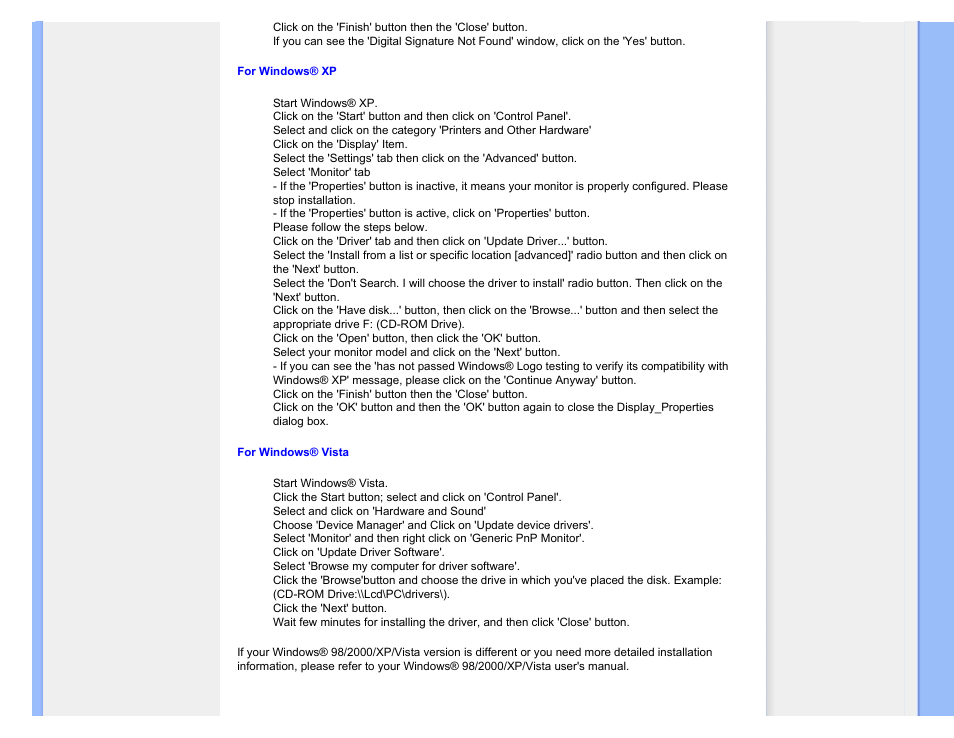 Click on the 'Finish' button then the 'Close' button.
If you can see the 'Digital Signature Not Found' window, click on the 'Yes' button.

For Windows® XP

Start Windows® XP.
Click on the 'Start' button and then click on 'Control Panel'.
Select and click on the category 'Printers and Other Hardware'
Click on the 'Display' Item.
Select the 'Settings' tab then click on the 'Advanced' button.
Select 'Monitor' tab
- If the 'Properties' button is inactive, it means your monitor is properly configured. Please stop installation.
- If the 'Properties' button is active, click on 'Properties' button.
Please follow the steps below.
Click on the 'Driver' tab and then click on 'Update Driver...' button.
Select the 'Install from a list or specific location [advanced]' radio button and then click on the 'Next' button.
Select the 'Don't Search. I will choose the driver to install' radio button. Then click on the 'Next' button.
Click on the 'Have disk...' button, then click on the 'Browse...' button and then select the appropriate drive F: (CD-ROM Drive).
Click on the 'Open' button, then click the 'OK' button.
Select your monitor model and click on the 'Next' button.
- If you can see the 'has not passed Windows® Logo testing to verify its compatibility with Windows® XP' message, please click on the 'Continue Anyway' button.
Click on the 'Finish' button then the 'Close' button.
Click on the 'OK' button and then the 'OK' button again to close the Display_Properties dialog box.

For Windows® Vista

Start Windows® Vista.
Click the Start button; select and click on 'Control Panel'.
Select and click on 'Hardware and Sound'
Choose 'Device Manager' and Click on 'Update device drivers'.
Select 'Monitor' and then right click on 'Generic PnP Monitor'.
Click on 'Update Driver Software'.
Select 'Browse my computer for driver software'.
Click the 'Browse'button and choose the drive in which you've placed the disk. Example: (CD-ROM Drive:\\Lcd\PC\drivers\).
Click the 'Next' button.
Wait few minutes for installing the driver, and then click 'Close' button.

If your Windows® 98/2000/XP/Vista version is different or you need more detailed installation information, please refer to your Windows® 98/2000/XP/Vista user's manual.